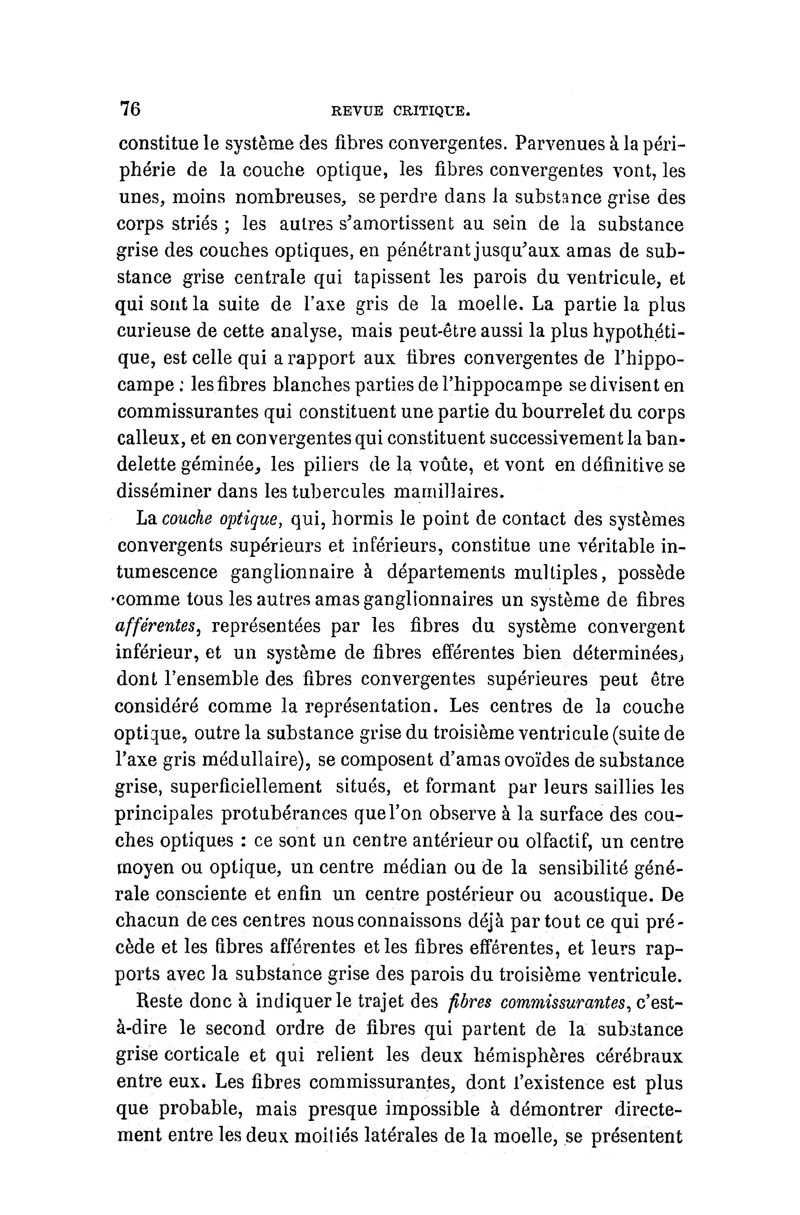 76 REVUE CRITIQUE.

constitue le système des fibres convergentes. Parvenues à la périphérie de la couche optique, les fibres convergentes vont, les unes, moins nombreuses, se perdre dans la substance grise des corps striés ; les autres s'amortissent au sein de la substance grise des couches optiques, en pénétrant jusqu'aux amas de substance grise centrale qui tapissent les parois du ventricule, et qui sont la suite de l'axe gris de la moelle. La partie la plus curieuse de cette analyse, mais peut-être aussi la plus hypothétique, est celle qui a rapport aux fibres convergentes de l'hippocampe : les fibres blanches parties de l'hippocampe se divisent en commissurantes qui constituent une partie du bourrelet du corps calleux, et en convergentes qui constituent successivement la bandelette géminée, les piliers de la voûte, et vont en définitive se disséminer dans les tubercules mamillaires.

La couche optique, qui, hormis le point de contact des systèmes convergents supérieurs et inférieurs, constitue une véritable intumescence ganglionnaire à départements multiples, possède comme tous les autres amas ganglionnaires un système de fibres afférentes, représentées par les fibres du système convergent inférieur, et un système de fibres efférentes bien déterminées, dont l'ensemble des fibres convergentes supérieures peut être considéré comme la représentation. Les centres de la couche optique, outre la substance grise du troisième ventricule (suite de l'axe gris médullaire), se composent d'amas ovoïdes de substance grise, superficiellement situés, et formant par leurs saillies les principales protubérances que l'on observe à la surface des couches optiques : ce sont un centre antérieur ou olfactif, un centre moyen ou optique, un centre médian ou de la sensibilité générale consciente et enfin un centre postérieur ou acoustique. De chacun de ces centres nous connaissons déjà par tout ce qui précède et les fibres afférentes et les fibres efférentes, et leurs rapports avec la substance grise des parois du troisième ventricule.

Reste donc à indiquer le trajet des fibres commissurantes, c'est-à-dire le second ordre de fibres qui partent de la substance grise corticale et qui relient les deux hémisphères cérébraux entre eux. Les fibres commissurantes, dont l'existence est plus que probable, mais presque impossible à démontrer directement entre les deux moitiés latérales de la moelle, se présentent